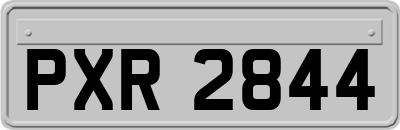 PXR 2844